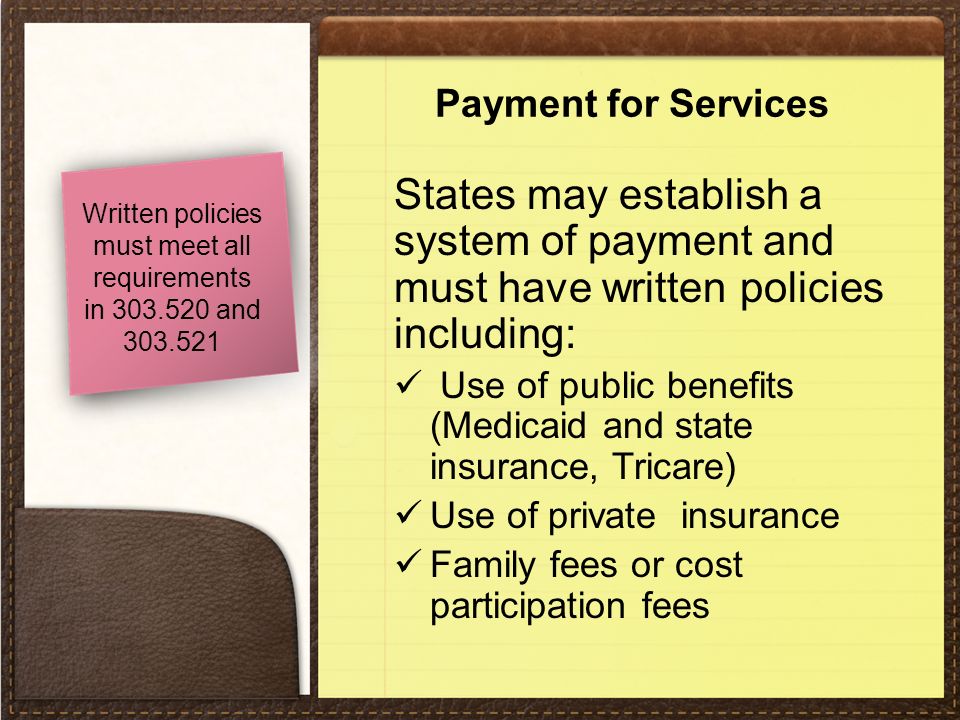 Written policies must meet all requirements in 303.520 and 303.521

Payment for Services

States may establish a system of payment and must have written policies including:

✓ Use of public benefits (Medicaid and state insurance, Tricare)
✓ Use of private insurance
✓ Family fees or cost participation fees